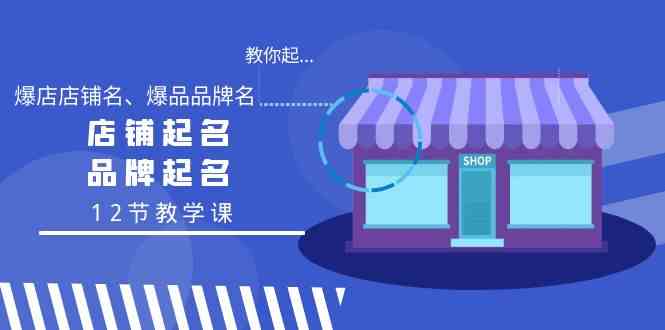 教你起...

爆店店铺名、爆品品牌名

店铺起名

品牌起名

12节教学课

SHOP